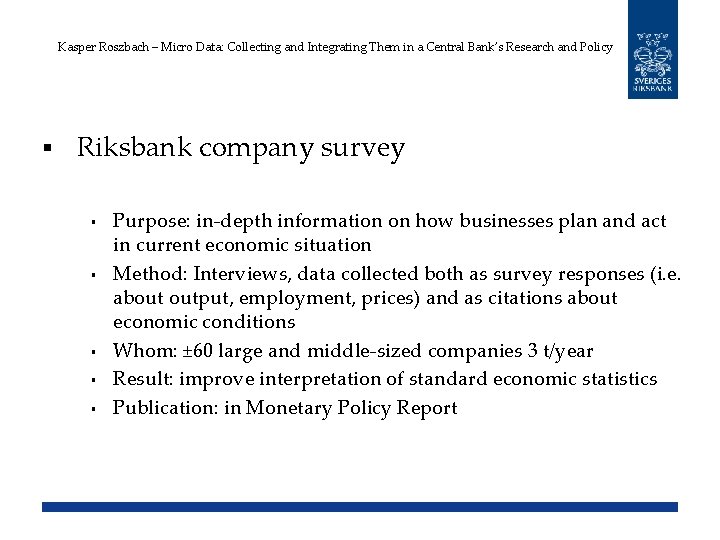 Kasper Roszbach – Micro Data: Collecting and Integrating Them in a Central Bank's Research and Policy

SVERIGES RIKSBANK

▪ Riksbank company survey

▪ Purpose: in-depth information on how businesses plan and act in current economic situation
▪ Method: Interviews, data collected both as survey responses (i.e. about output, employment, prices) and as citations about economic conditions
▪ Whom: ±60 large and middle-sized companies 3 t/year
▪ Result: improve interpretation of standard economic statistics
▪ Publication: in Monetary Policy Report